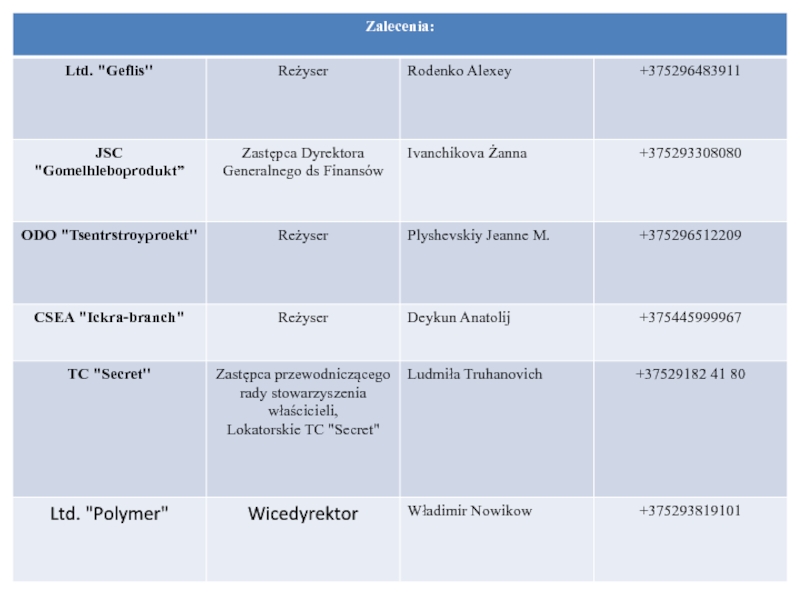 | Zalecenia: | | | |
|---|---|---|---|
| Ltd. "Geflis" | Reżyser | Rodenko Alexey | +375296483911 |
| JSC "Gomelhleboprodukt" | Zastępca Dyrektora Generalnego ds Finansów | Ivanchikova Żanna | +375293308080 |
| ODO "Tsentrstroyproekt" | Reżyser | Plyshevskiy Jeanne M. | +375296512209 |
| CSEA "Ickra-branch" | Reżyser | Deykun Anatolij | +375445999967 |
| TC "Secret" | Zastępca przewodniczącego rady stowarzyszenia właścicieli, Lokatorskie TC "Secret" | Ludmiła Truhanovich | +37529182 41 80 |
| Ltd. "Polymer" | Wicedyrektor | Władimir Nowikow | +375293819101 |